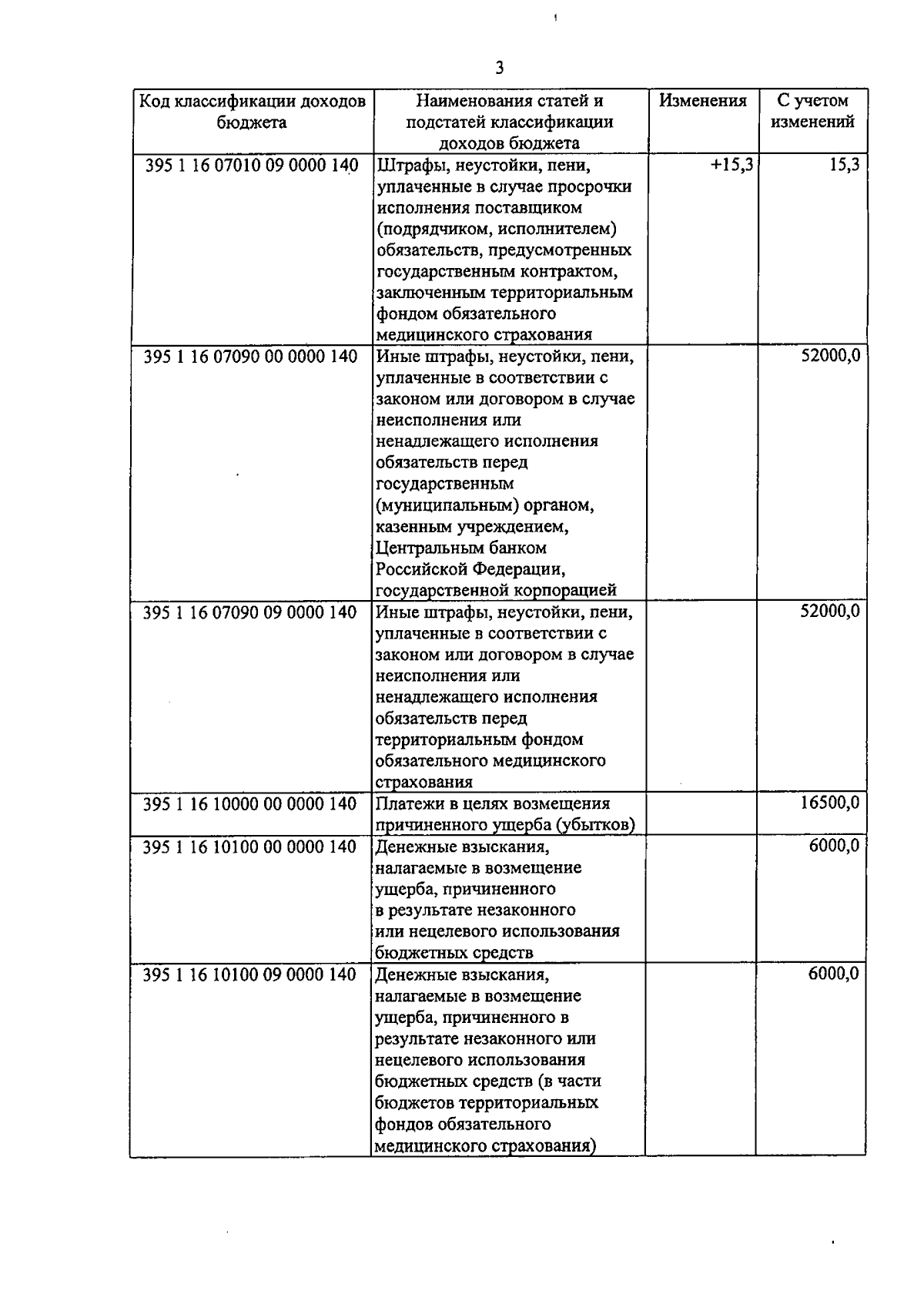 3

| Код классификации доходов бюджета | Наименования статей и подстатей классификации доходов бюджета | Изменения | С учетом изменений |
|---|---|---|---|
| 395 1 16 07010 09 0000 140 | Штрафы, неустойки, пени, уплаченные в случае просрочки исполнения поставщиком (подрядчиком, исполнителем) обязательств, предусмотренных государственным контрактом, заключенным территориальным фондом обязательного медицинского страхования | +15,3 | 15,3 |
| 395 1 16 07090 00 0000 140 | Иные штрафы, неустойки, пени, уплаченные в соответствии с законом или договором в случае неисполнения или ненадлежащего исполнения обязательств перед государственным (муниципальным) органом, казенным учреждением, Центральным банком Российской Федерации, государственной корпорацией | | 52000,0 |
| 395 1 16 07090 09 0000 140 | Иные штрафы, неустойки, пени, уплаченные в соответствии с законом или договором в случае неисполнения или ненадлежащего исполнения обязательств перед территориальным фондом обязательного медицинского страхования | | 52000,0 |
| 395 1 16 10000 00 0000 140 | Платежи в целях возмещения причиненного ущерба (убытков) | | 16500,0 |
| 395 1 16 10100 00 0000 140 | Денежные взыскания, налагаемые в возмещение ущерба, причиненного в результате незаконного или нецелевого использования бюджетных средств | | 6000,0 |
| 395 1 16 10100 09 0000 140 | Денежные взыскания, налагаемые в возмещение ущерба, причиненного в результате незаконного или нецелевого использования бюджетных средств (в части бюджетов территориальных фондов обязательного медицинского страхования) | | 6000,0 |